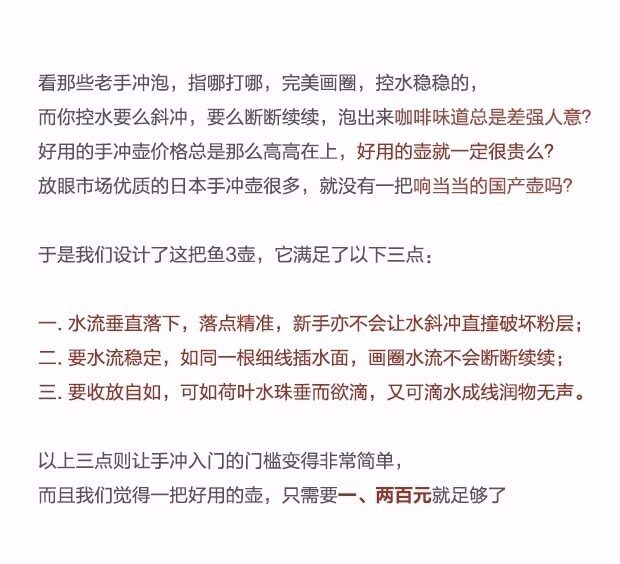 看那些老手冲泡，指哪打哪，完美画圈，控水稳稳的，
而你控水要么斜冲，要么断断续续，泡出来咖啡味道总是差强人意?
好用的手冲壶价格总是那么高高在上，好用的壶就一定很贵么?
放眼市场优质的日本手冲壶很多，就没有一把响当当的国产壶吗?

于是我们设计了这把鱼3壶，它满足了以下三点：

一. 水流垂直落下，落点精准，新手亦不会让水斜冲直撞破坏粉层；
二. 要水流稳定，如同一根细线插水面，画圈水流不会断断续续；
三. 要收放自如，可如荷叶水珠垂而欲滴，又可滴水成线润物无声。

以上三点则让手冲入门的门槛变得非常简单，
而且我们觉得一把好用的壶，只需要一、两百元就足够了